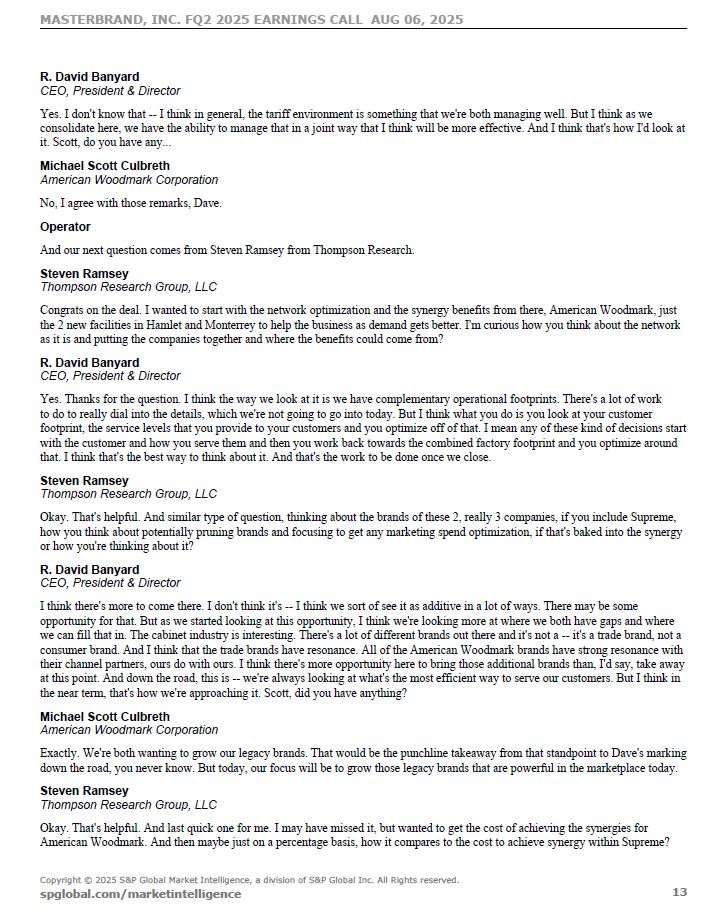 MASTERBRAND, INC. FQ2 2025 EARNINGS CALL AUG 06, 2025

R. David Banyard
CEO, President & Director

Yes. I don't know that -- I think in general, the tariff environment is something that we're both managing well. But I think as we consolidate here, we have the ability to manage that in a joint way that I think will be more effective. And I think that's how I'd look at it. Scott, do you have any...

Michael Scott Culbreth
American Woodmark Corporation

No, I agree with those remarks, Dave.

Operator

And our next question comes from Steven Ramsey from Thompson Research.

Steven Ramsey
Thompson Research Group, LLC

Congrats on the deal. I wanted to start with the network optimization and the synergy benefits from there, American Woodmark, just the 2 new facilities in Hamlet and Monterrey to help the business as demand gets better. I'm curious how you think about the network as it is and putting the companies together and where the benefits could come from?

R. David Banyard
CEO, President & Director

Yes. Thanks for the question. I think the way we look at it is we have complementary operational footprints. There's a lot of work to do to really dial into the details, which we're not going to go into today. But I think what you do is you look at your customer footprint, the service levels that you provide to your customers and you optimize off of that. I mean any of these kind of decisions start with the customer and how you serve them and then you work back towards the combined factory footprint and you optimize around that. I think that's the best way to think about it. And that's the work to be done once we close.

Steven Ramsey
Thompson Research Group, LLC

Okay. That's helpful. And similar type of question, thinking about the brands of these 2, really 3 companies, if you include Supreme, how you think about potentially pruning brands and focusing to get any marketing spend optimization, if that's baked into the synergy or how you're thinking about it?

R. David Banyard
CEO, President & Director

I think there's more to come there. I don't think it's -- I think we sort of see it as additive in a lot of ways. There may be some opportunity for that. But as we started looking at this opportunity, I think we're looking more at where we both have gaps and where we can fill that in. The cabinet industry is interesting. There's a lot of different brands out there and it's not a -- it's a trade brand, not a consumer brand. And I think that the trade brands have resonance. All of the American Woodmark brands have strong resonance with their channel partners, ours do with ours. I think there's more opportunity here to bring those additional brands than, I'd say, take away at this point. And down the road, this is -- we're always looking at what's the most efficient way to serve our customers. But I think in the near term, that's how we're approaching it. Scott, did you have anything?

Michael Scott Culbreth
American Woodmark Corporation

Exactly. We're both wanting to grow our legacy brands. That would be the punchline takeaway from that standpoint to Dave's marking down the road, you never know. But today, our focus will be to grow those legacy brands that are powerful in the marketplace today.

Steven Ramsey
Thompson Research Group, LLC

Okay. That's helpful. And last quick one for me. I may have missed it, but wanted to get the cost of achieving the synergies for American Woodmark. And then maybe just on a percentage basis, how it compares to the cost to achieve synergy within Supreme?

Copyright © 2025 S&P Global Market Intelligence, a division of S&P Global Inc. All Rights reserved.
spglobal.com/marketintelligence
13